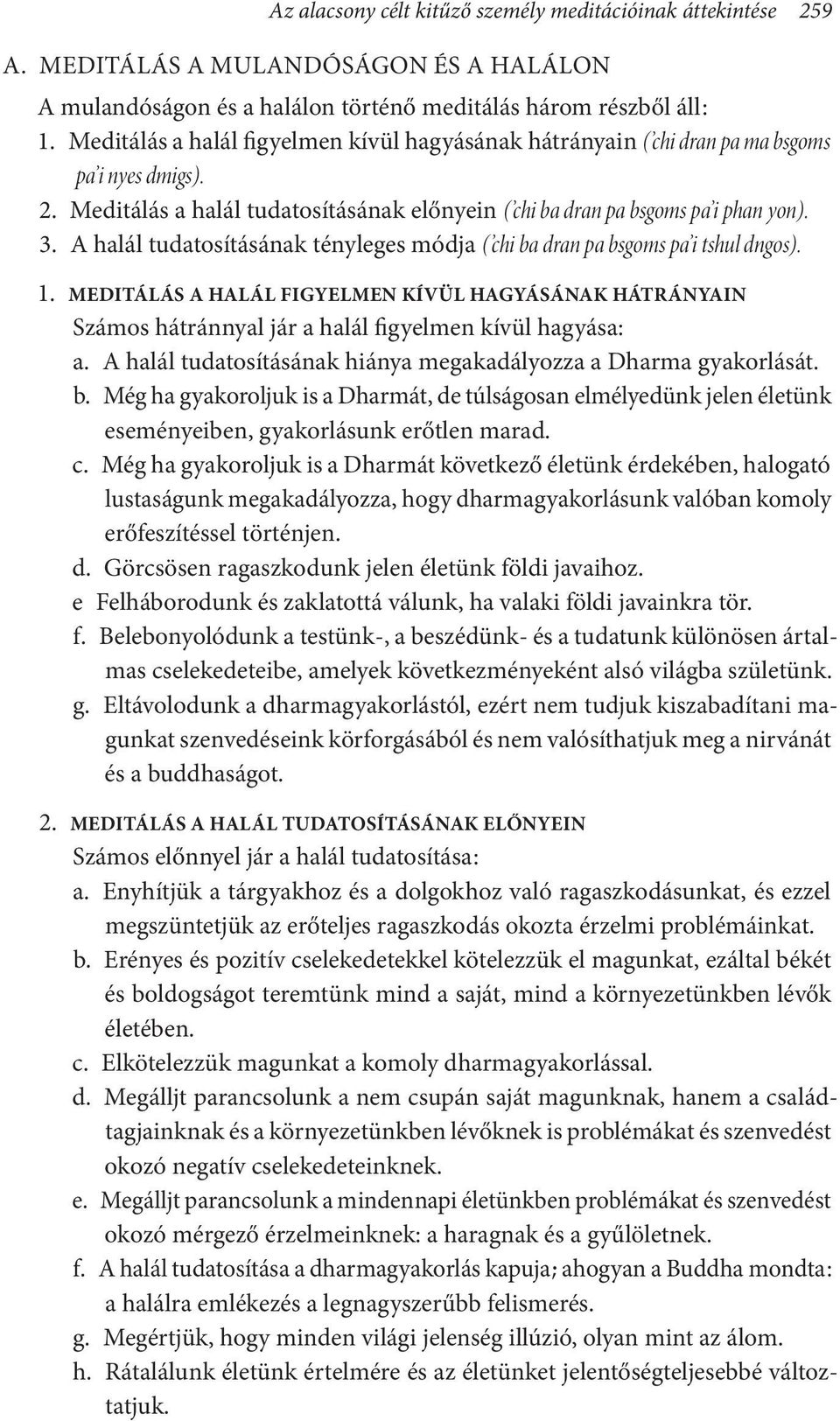 Az alacsony célt kitűző személy meditációinak áttekintése 259

A. MEDITÁLÁS A MULANDÓSÁGON ÉS A HALÁLON

A mulandóságon és a halálon történő meditálás három részből áll:

1. Meditálás a halál figyelmen kívül hagyásának hátrányain ('chi dran pa ma bsgoms pa'i nyes dmigs).
2. Meditálás a halál tudatosításának előnyein ('chi ba dran pa bsgoms pa'i phan yon).
3. A halál tudatosításának tényleges módja ('chi ba dran pa bsgoms pa'i tshul dngos).

1. MEDITÁLÁS A HALÁL FIGYELMEN KÍVÜL HAGYÁSÁNAK HÁTRÁNYAIN

Számos hátránnyal jár a halál figyelmen kívül hagyása:

a. A halál tudatosításának hiánya megakadályozza a Dharma gyakorlását.
b. Még ha gyakoroljuk is a Dharmát, de túlságosan elmélyedünk jelen életünk eseményeiben, gyakorlásunk erőtlen marad.
c. Még ha gyakoroljuk is a Dharmát következő életünk érdekében, halogató lustaságunk megakadályozza, hogy dharmagyakorlásunk valóban komoly erőfeszítéssel történjen.
d. Görcsösen ragaszkodunk jelen életünk földi javaihoz.
e Felháborodunk és zaklatottá válunk, ha valaki földi javainkra tör.
f. Belebonyolódunk a testünk-, a beszédünk- és a tudatunk különösen ártalmas cselekedeteibe, amelyek következményeként alsó világba születünk.
g. Eltávolodunk a dharmagyakorlástól, ezért nem tudjuk kiszabadítani magunkat szenvedéseink körforgásából és nem valósíthatjuk meg a nirvánát és a buddhaságot.

2. MEDITÁLÁS A HALÁL TUDATOSÍTÁSÁNAK ELŐNYEIN

Számos előnnyel jár a halál tudatosítása:

a. Enyhítjük a tárgyakhoz és a dolgokhoz való ragaszkodásunkat, és ezzel megszüntetjük az erőteljes ragaszkodás okozta érzelmi problémáinkat.
b. Erényes és pozitív cselekedetekkel kötelezzük el magunkat, ezáltal békét és boldogságot teremtünk mind a saját, mind a környezetünkben lévők életében.
c. Elkötelezzük magunkat a komoly dharmagyakorlással.
d. Megálljt parancsolunk a nem csupán saját magunknak, hanem a családtagjainknak és a környezetünkben lévőknek is problémákat és szenvedést okozó negatív cselekedeteinknek.
e. Megálljt parancsolunk a mindennapi életünkben problémákat és szenvedést okozó mérgező érzelmeinknek: a haragnak és a gyűlöletnek.
f. A halál tudatosítása a dharmagyakorlás kapuja; ahogyan a Buddha mondta: a halálra emlékezés a legnagyszerűbb felismerés.
g. Megértjük, hogy minden világi jelenség illúzió, olyan mint az álom.
h. Rátalálunk életünk értelmére és az életünket jelentőségteljesebbé változtatjuk.